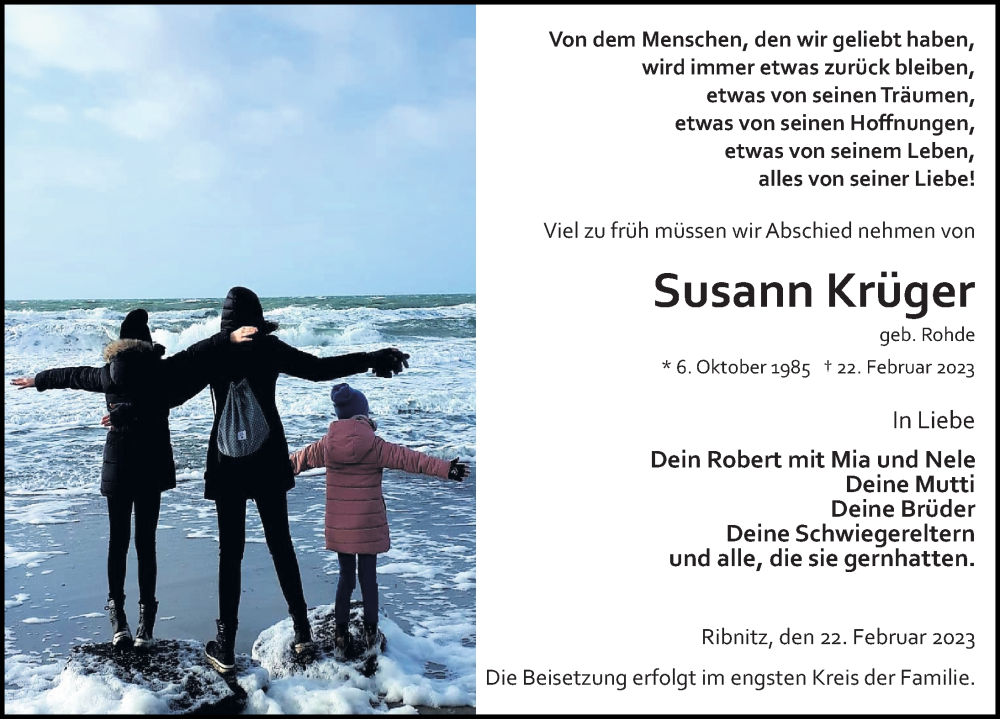 Von dem Menschen, den wir geliebt haben,
wird immer etwas zurück bleiben,
etwas von seinen Träumen,
etwas von seinen Hoffnungen,
etwas von seinem Leben,
alles von seiner Liebe!

Viel zu früh müssen wir Abschied nehmen von

Susann Krüger

geb. Rohde

* 6. Oktober 1985 † 22. Februar 2023

In Liebe

Dein Robert mit Mia und Nele
Deine Mutti
Deine Brüder
Deine Schwiegereltern
und alle, die sie gernhatten.

Ribnitz, den 22. Februar 2023

Die Beisetzung erfolgt im engsten Kreis der Familie.